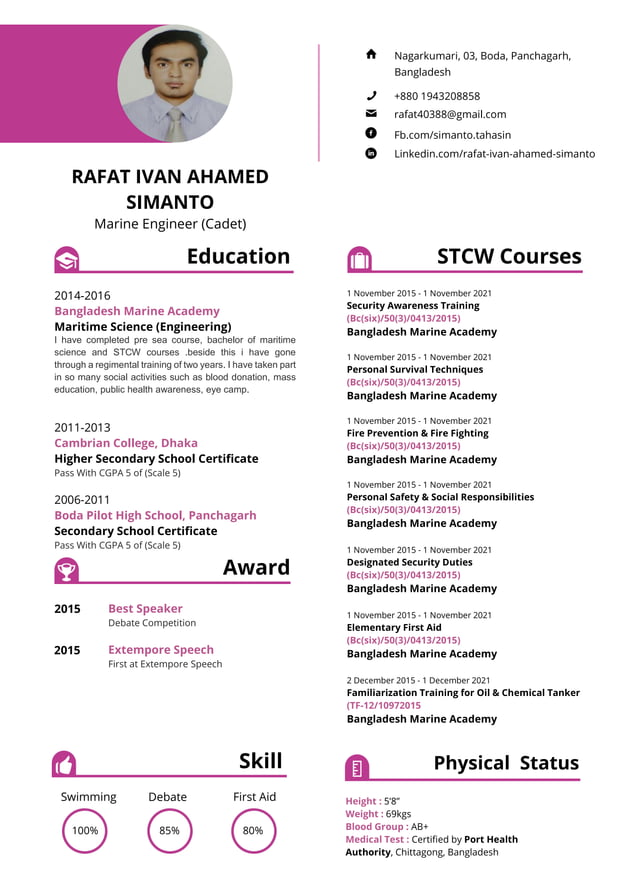 Nagarkumari, 03, Boda, Panchagarh, Bangladesh

+880 1943208858

rafat40388@gmail.com

Fb.com/simanto.tahasin

Linkedin.com/rafat-ivan-ahamed-simanto

RAFAT IVAN AHAMED SIMANTO

Marine Engineer (Cadet)

Education

2014-2016
Bangladesh Marine Academy
Maritime Science (Engineering)
I have completed pre sea course, bachelor of maritime science and STCW courses .beside this i have gone through a regimental training of two years. I have taken part in so many social activities such as blood donation, mass education, public health awareness, eye camp.

2011-2013
Cambrian College, Dhaka
Higher Secondary School Certificate
Pass With CGPA 5 of (Scale 5)

2006-2011
Boda Pilot High School, Panchagarh
Secondary School Certificate
Pass With CGPA 5 of (Scale 5)

Award

2015 Best Speaker
Debate Competition

2015 Extempore Speech
First at Extempore Speech

Skill

Swimming 100%
Debate 85%
First Aid 80%

STCW Courses

1 November 2015 - 1 November 2021
Security Awareness Training
(Bc(six)/50(3)/0413/2015)
Bangladesh Marine Academy

1 November 2015 - 1 November 2021
Personal Survival Techniques
(Bc(six)/50(3)/0413/2015)
Bangladesh Marine Academy

1 November 2015 - 1 November 2021
Fire Prevention & Fire Fighting
(Bc(six)/50(3)/0413/2015)
Bangladesh Marine Academy

1 November 2015 - 1 November 2021
Personal Safety & Social Responsibilities
(Bc(six)/50(3)/0413/2015)
Bangladesh Marine Academy

1 November 2015 - 1 November 2021
Designated Security Duties
(Bc(six)/50(3)/0413/2015)
Bangladesh Marine Academy

1 November 2015 - 1 November 2021
Elementary First Aid
(Bc(six)/50(3)/0413/2015)
Bangladesh Marine Academy

2 December 2015 - 1 December 2021
Familiarization Training for Oil & Chemical Tanker
(TF-12/10972015
Bangladesh Marine Academy

Physical Status

Height : 5'8"
Weight : 69kgs
Blood Group : AB+
Medical Test : Certified by Port Health Authority, Chittagong, Bangladesh